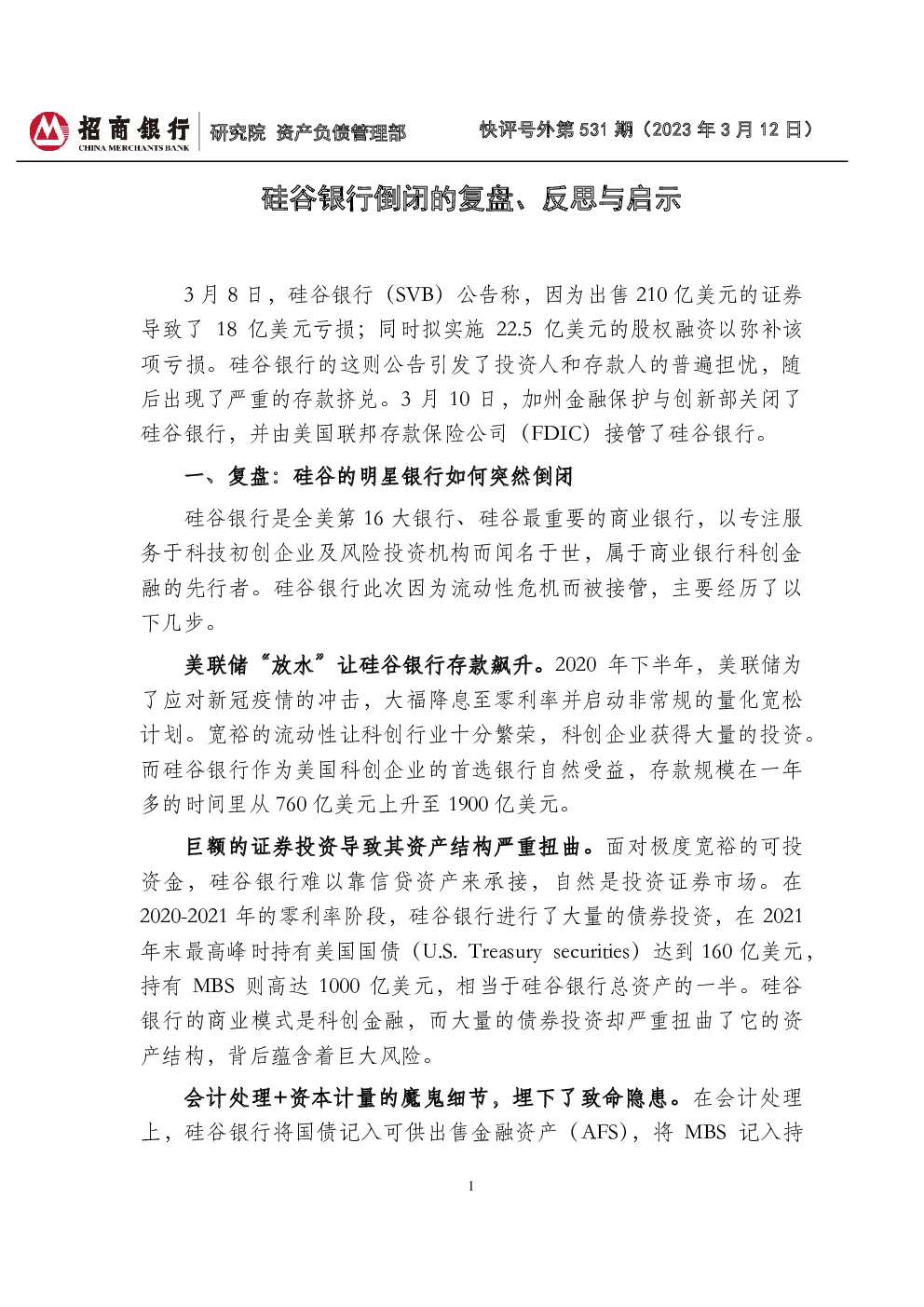 招商银行
CHINA MERCHANTS BANK
研究院 资产负债管理部 快评号外第 531 期（2023 年 3 月 12 日）

硅谷银行倒闭的复盘、反思与启示

3 月 8 日，硅谷银行（SVB）公告称，因为出售 210 亿美元的证券导致了 18 亿美元亏损；同时拟实施 22.5 亿美元的股权融资以弥补该项亏损。硅谷银行的这则公告引发了投资人和存款人的普遍担忧，随后出现了严重的存款挤兑。3 月 10 日，加州金融保护与创新部关闭了硅谷银行，并由美国联邦存款保险公司（FDIC）接管了硅谷银行。

一、复盘：硅谷的明星银行如何突然倒闭

硅谷银行是全美第 16 大银行、硅谷最重要的商业银行，以专注服务于科技初创企业及风险投资机构而闻名于世，属于商业银行科创金融的先行者。硅谷银行此次因为流动性危机而被接管，主要经历了以下几步。

美联储“放水”让硅谷银行存款飙升。2020 年下半年，美联储为了应对新冠疫情的冲击，大幅降息至零利率并启动非常规的量化宽松计划。宽裕的流动性让科创行业十分繁荣，科创企业获得大量的投资。而硅谷银行作为美国科创企业的首选银行自然受益，存款规模在一年多的时间里从 760 亿美元上升至 1900 亿美元。

巨额的证券投资导致其资产结构严重扭曲。面对极度宽裕的可投资金，硅谷银行难以靠信贷资产来承接，自然是投资证券市场。在 2020-2021 年的零利率阶段，硅谷银行进行了大量的债券投资，在 2021 年末最高峰时持有美国国债（U.S. Treasury securities）达到 160 亿美元，持有 MBS 则高达 1000 亿美元，相当于硅谷银行总资产的一半。硅谷银行的商业模式是科创金融，而大量的债券投资却严重扭曲了它的资产结构，背后蕴含着巨大风险。

会计处理+资本计量的魔鬼细节，埋下了致命隐患。在会计处理上，硅谷银行将国债记入可供出售金融资产（AFS），将 MBS 记入持

1